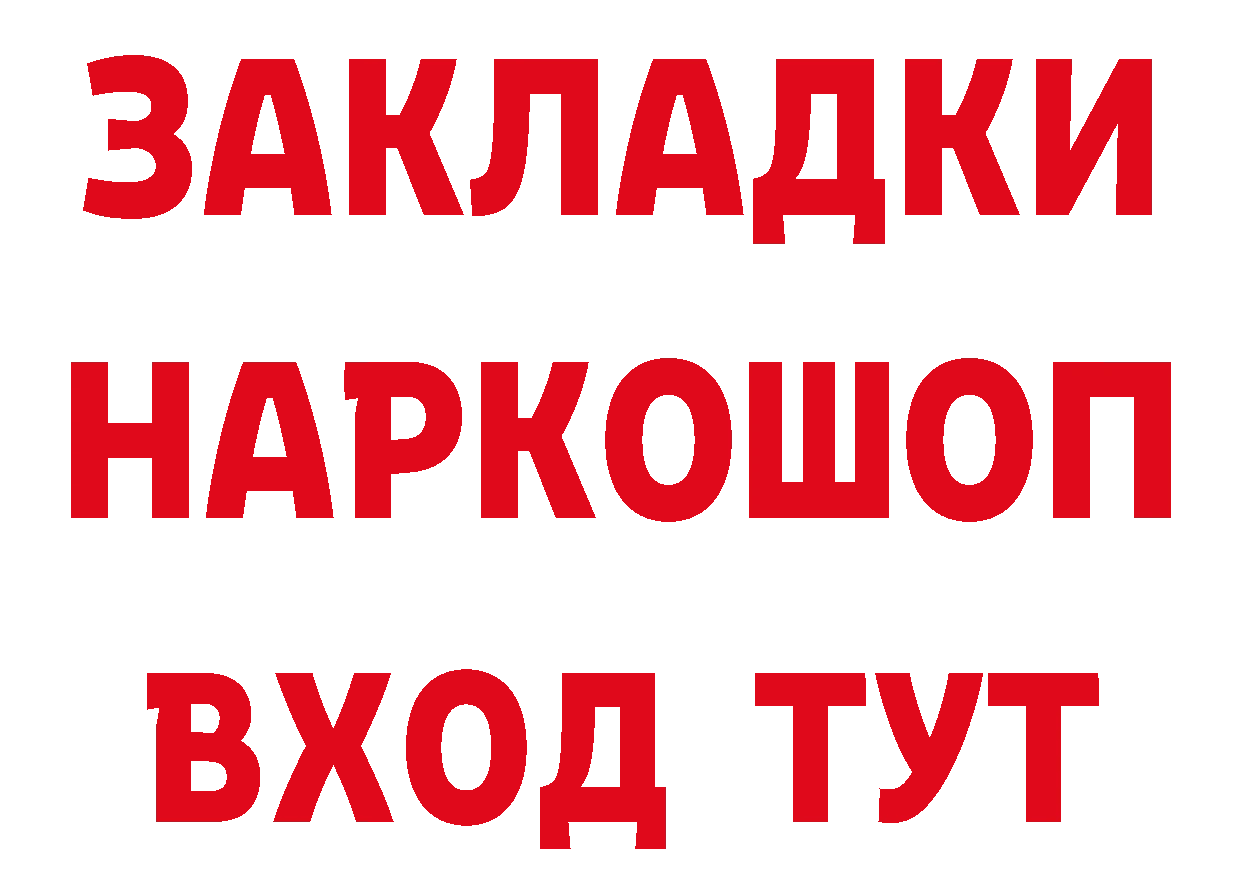 ЗАКЛАДКИ НАРКОШОП ВХОД ТУТ